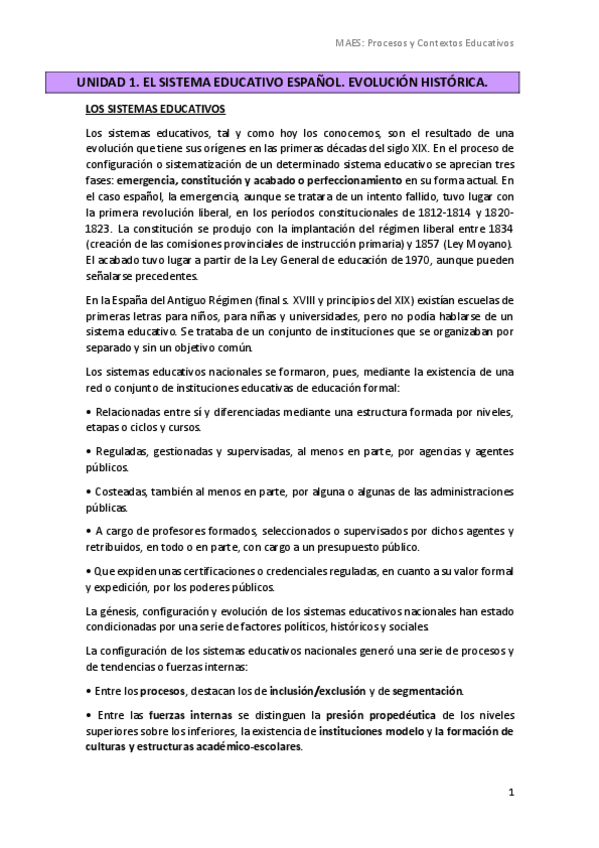 MAES: Procesos y Contextos Educativos

UNIDAD 1. EL SISTEMA EDUCATIVO ESPAÑOL. EVOLUCIÓN HISTÓRICA.

LOS SISTEMAS EDUCATIVOS

Los sistemas educativos, tal y como hoy los conocemos, son el resultado de una evolución que tiene sus orígenes en las primeras décadas del siglo XIX. En el proceso de configuración o sistematización de un determinado sistema educativo se aprecian tres fases: emergencia, constitución y acabado o perfeccionamiento en su forma actual. En el caso español, la emergencia, aunque se tratara de un intento fallido, tuvo lugar con la primera revolución liberal, en los períodos constitucionales de 1812-1814 y 1820-1823. La constitución se produjo con la implantación del régimen liberal entre 1834 (creación de las comisiones provinciales de instrucción primaria) y 1857 (Ley Moyano). El acabado tuvo lugar a partir de la Ley General de educación de 1970, aunque pueden señalarse precedentes.

En la España del Antiguo Régimen (final s. XVIII y principios del XIX) existían escuelas de primeras letras para niños, para niñas y universidades, pero no podía hablarse de un sistema educativo. Se trataba de un conjunto de instituciones que se organizaban por separado y sin un objetivo común.

Los sistemas educativos nacionales se formaron, pues, mediante la existencia de una red o conjunto de instituciones educativas de educación formal:

• Relacionadas entre sí y diferenciadas mediante una estructura formada por niveles, etapas o ciclos y cursos.

• Reguladas, gestionadas y supervisadas, al menos en parte, por agencias y agentes públicos.

• Costeadas, también al menos en parte, por alguna o algunas de las administraciones públicas.

• A cargo de profesores formados, seleccionados o supervisados por dichos agentes y retribuidos, en todo o en parte, con cargo a un presupuesto público.

• Que expiden unas certificaciones o credenciales reguladas, en cuanto a su valor formal y expedición, por los poderes públicos.

La génesis, configuración y evolución de los sistemas educativos nacionales han estado condicionadas por una serie de factores políticos, históricos y sociales.

La configuración de los sistemas educativos nacionales generó una serie de procesos y de tendencias o fuerzas internas:

• Entre los procesos, destacan los de inclusión/exclusión y de segmentación.

• Entre las fuerzas internas se distinguen la presión propedéutica de los niveles superiores sobre los inferiores, la existencia de instituciones modelo y la formación de culturas y estructuras académico-escolares.

1